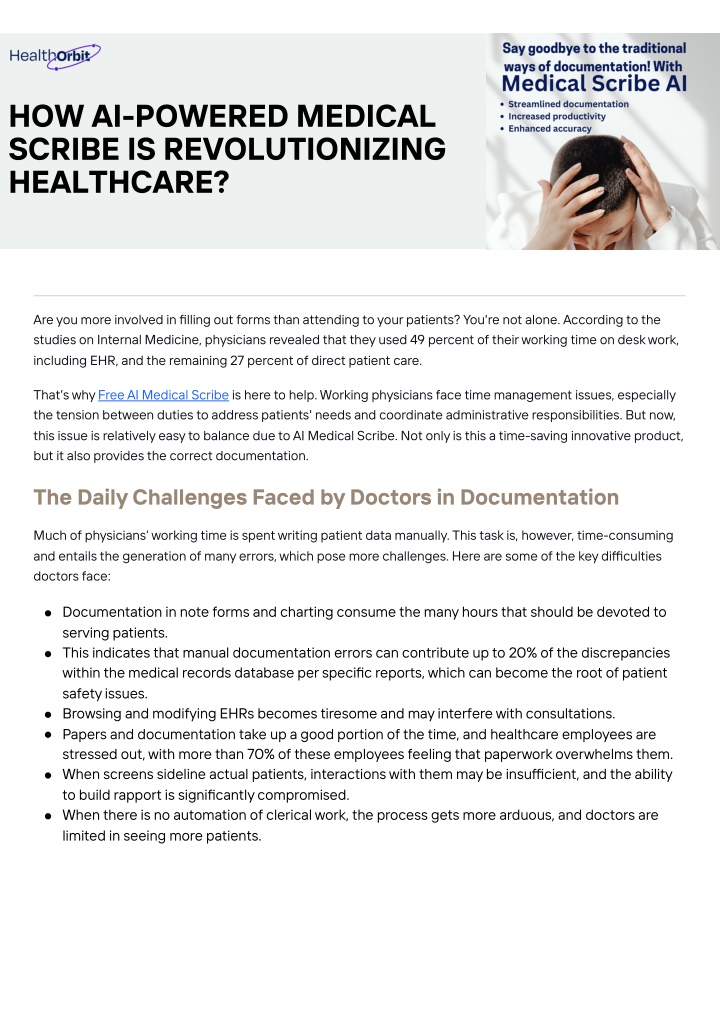 HealthOrbit

HOW AI-POWERED MEDICAL SCRIBE IS REVOLUTIONIZING HEALTHCARE?

Say goodbye to the traditional ways of documentation! With
Medical Scribe AI
• Streamlined documentation
• Increased productivity
• Enhanced accuracy

Are you more involved in filling out forms than attending to your patients? You're not alone. According to the studies on Internal Medicine, physicians revealed that they used 49 percent of their working time on desk work, including EHR, and the remaining 27 percent of direct patient care.

That's why Free AI Medical Scribe is here to help. Working physicians face time management issues, especially the tension between duties to address patients' needs and coordinate administrative responsibilities. But now, this issue is relatively easy to balance due to AI Medical Scribe. Not only is this a time-saving innovative product, but it also provides the correct documentation.

The Daily Challenges Faced by Doctors in Documentation

Much of physicians' working time is spent writing patient data manually. This task is, however, time-consuming and entails the generation of many errors, which pose more challenges. Here are some of the key difficulties doctors face:

• Documentation in note forms and charting consume the many hours that should be devoted to serving patients.
• This indicates that manual documentation errors can contribute up to 20% of the discrepancies within the medical records database per specific reports, which can become the root of patient safety issues.
• Browsing and modifying EHRs becomes tiresome and may interfere with consultations.
• Papers and documentation take up a good portion of the time, and healthcare employees are stressed out, with more than 70% of these employees feeling that paperwork overwhelms them.
• When screens sideline actual patients, interactions with them may be insufficient, and the ability to build rapport is significantly compromised.
• When there is no automation of clerical work, the process gets more arduous, and doctors are limited in seeing more patients.